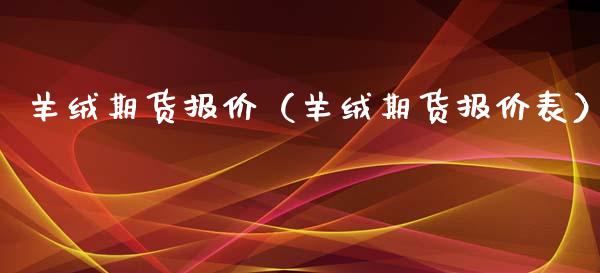 羊绒期货报价（羊绒期货报价表）